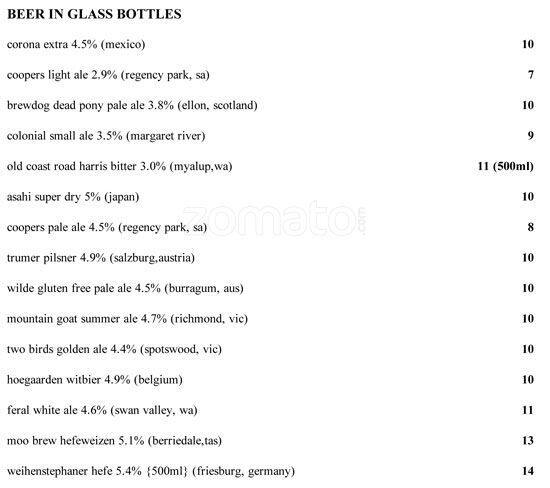 BEER IN GLASS BOTTLES

corona extra 4.5% (mexico) 10

coopers light ale 2.9% (regency park, sa) 7

brewdog dead pony pale ale 3.8% (ellon, scotland) 10

colonial small ale 3.5% (margaret river) 9

old coast road harris bitter 3.0% (myalup,wa) 11 (500ml)

asahi super dry 5% (japan) 10

coopers pale ale 4.5% (regency park, sa) 8

trumer pilsner 4.9% (salzburg,austria) 10

wilde gluten free pale ale 4.5% (burragum, aus) 10

mountain goat summer ale 4.7% (richmond, vic) 10

two birds golden ale 4.4% (spotswood, vic) 10

hoegaarden witbier 4.9% (belgium) 10

feral white ale 4.6% (swan valley, wa) 11

moo brew hefeweizen 5.1% (berriedale,tas) 13

weihenstephaner hefe 5.4% {500ml} (friesburg, germany) 14

zomato.com